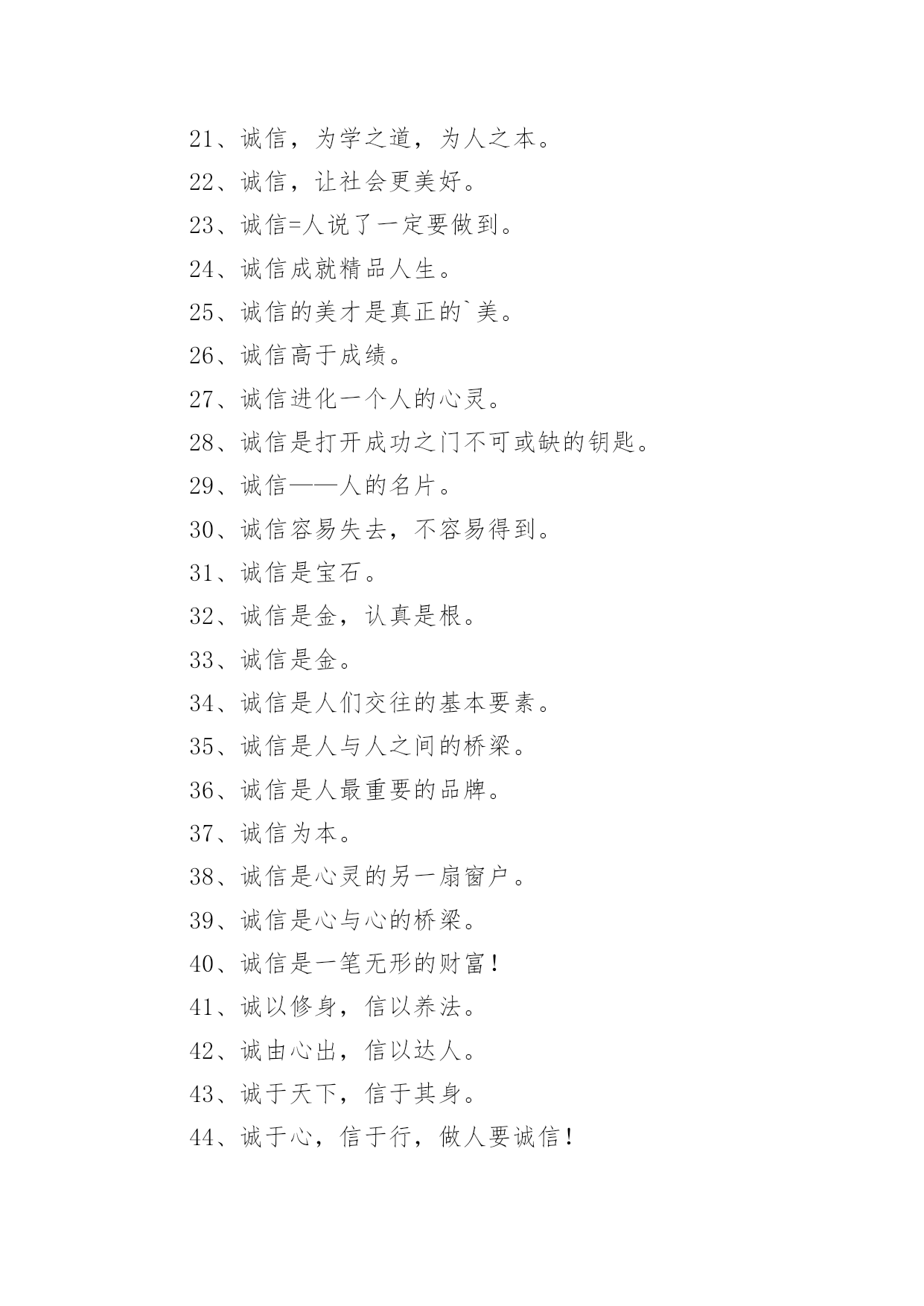 21、诚信，为学之道，为人之本。

22、诚信，让社会更美好。

23、诚信=人说了一定要做到。

24、诚信成就精品人生。

25、诚信的美才是真正的`美。

26、诚信高于成绩。

27、诚信进化一个人的心灵。

28、诚信是打开成功之门不可或缺的钥匙。

29、诚信——人的名片。

30、诚信容易失去，不容易得到。

31、诚信是宝石。

32、诚信是金，认真是根。

33、诚信是金。

34、诚信是人们交往的基本要素。

35、诚信是人与人之间的桥梁。

36、诚信是人最重要的品牌。

37、诚信为本。

38、诚信是心灵的另一扇窗户。

39、诚信是心与心的桥梁。

40、诚信是一笔无形的财富！

41、诚以修身，信以养法。

42、诚由心出，信以达人。

43、诚于天下，信于其身。

44、诚于心，信于行，做人要诚信！